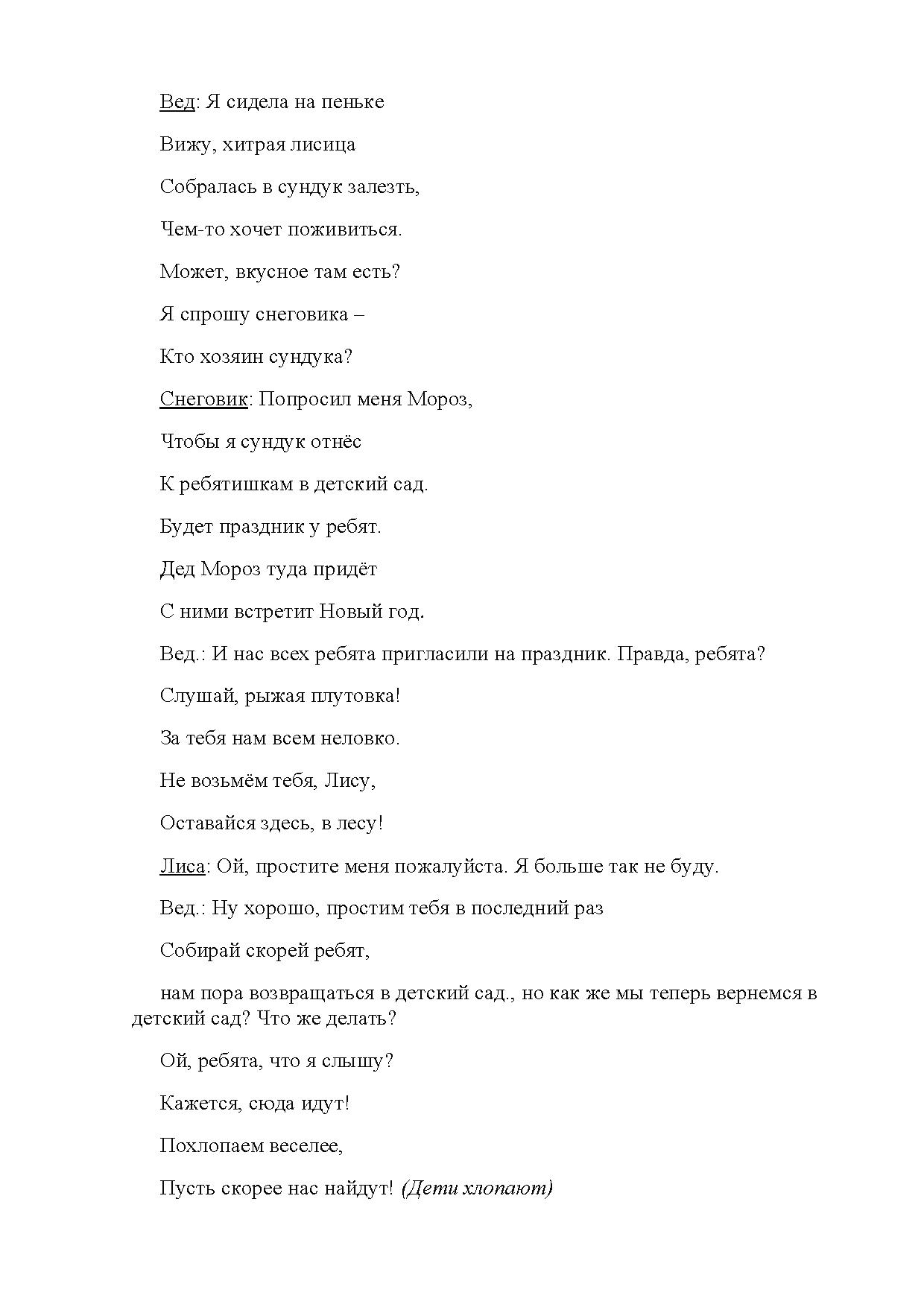 Вед: Я сидела на пеньке

Вижу, хитрая лисица

Собралась в сундук залезть,

Чем-то хочет поживиться.

Может, вкусное там есть?

Я спрошу снеговика –

Кто хозяин сундука?

Снеговик: Попросил меня Мороз,

Чтобы я сундук отнёс

К ребятишкам в детский сад.

Будет праздник у ребят.

Дед Мороз туда придёт

С ними встретит Новый год.

Вед.: И нас всех ребята пригласили на праздник. Правда, ребята?

Слушай, рыжая плутовка!

За тебя нам всем неловко.

Не возьмём тебя, Лису,

Оставайся здесь, в лесу!

Лиса: Ой, простите меня пожалуйста. Я больше так не буду.

Вед.: Ну хорошо, простим тебя в последний раз

Собирай скорей ребят,

нам пора возвращаться в детский сад., но как же мы теперь вернемся в детский сад? Что же делать?

Ой, ребята, что я слышу?

Кажется, сюда идут!

Похлопаем веселее,

Пусть скорее нас найдут! (Дети хлопают)